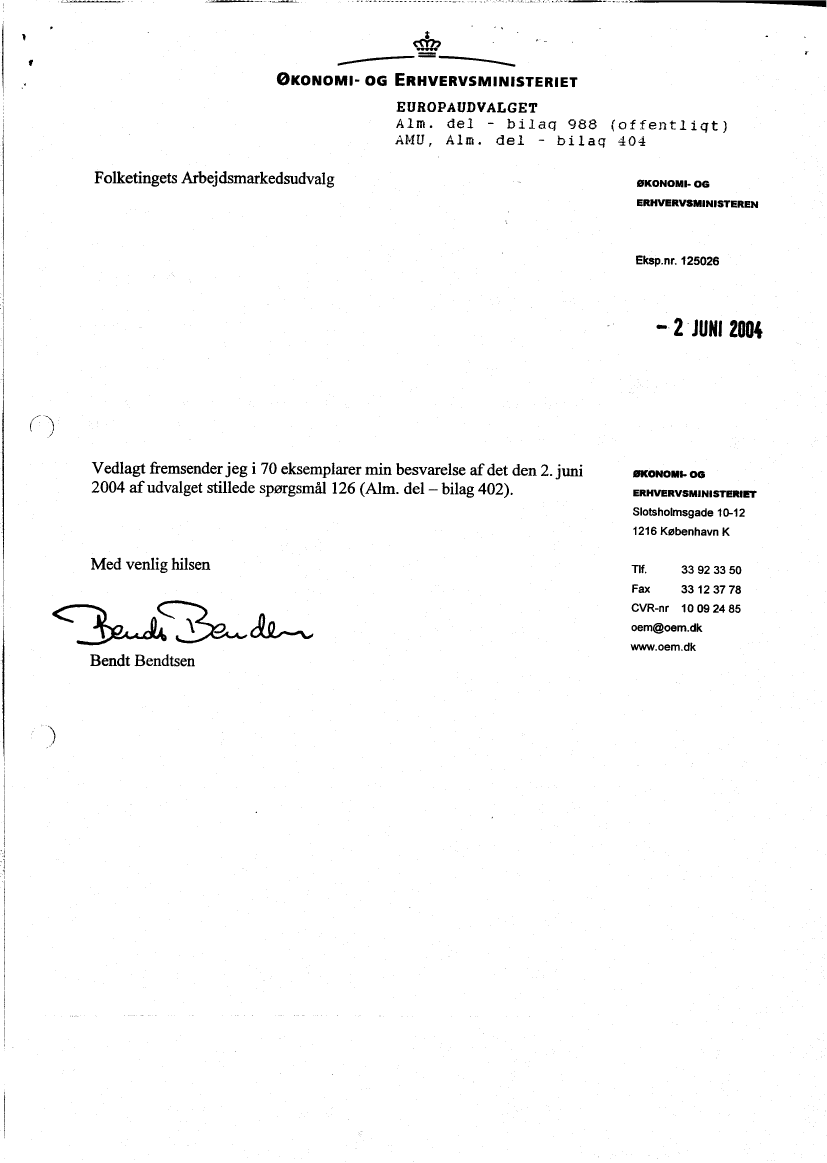 ØKONOMI- OG ERHVERVSMINISTERIET

EUROPAUDVALGET
Alm. del - bilag 988 (offentligt)
AMU, Alm. del - bilag 404

Folketingets Arbejdsmarkedsudvalg

ØKONOMI- OG ERHVERVSMINISTEREN

Eksp.nr. 125026

- 2 JUNI 2004

Vedlagt fremsender jeg i 70 eksemplarer min besvarelse af det den 2. juni 2004 af udvalget stillede spørgsmål 126 (Alm. del – bilag 402).

Med venlig hilsen

Bendt Bendtsen

Bendt Bendtsen

ØKONOMI- OG ERHVERVSMINISTERIET
Slotsholmsgade 10-12
1216 København K

Tlf. 33 92 33 50
Fax 33 12 37 78
CVR-nr 10 09 24 85
oem@oem.dk
www.oem.dk